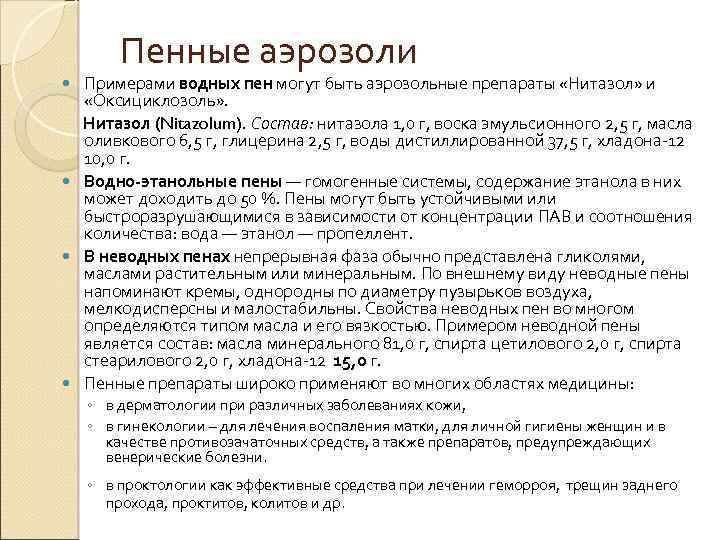 Пенные аэрозоли

Примерами водных пен могут быть аэрозольные препараты «Нитазол» и «Оксициклозоль».

Нитазол (Nitazolum). Состав: нитазола 1,0 г, воска эмульсионного 2,5 г, масла оливкового 6,5 г, глицерина 2,5 г, воды дистиллированной 37,5 г, хладона-12 10,0 г.

Водно-этанольные пены — гомогенные системы, содержание этанола в них может доходить до 50 %. Пены могут быть устойчивыми или быстроразрушающимися в зависимости от концентрации ПАВ и соотношения количества: вода — этанол — пропеллент.

В неводных пенах непрерывная фаза обычно представлена гликолями, маслами растительным или минеральным. По внешнему виду неводные пены напоминают кремы, однородны по диаметру пузырьков воздуха, мелкодисперсны и малостабильны. Свойства неводных пен во многом определяются типом масла и его вязкостью. Примером неводной пены является состав: масла минерального 81,0 г, спирта цетилового 2,0 г, спирта стеарилового 2,0 г, хладона-12 15,0 г.

Пенные препараты широко применяют во многих областях медицины:

в дерматологии при различных заболеваниях кожи,

в гинекологии – для лечения воспаления матки, для личной гигиены женщин и в качестве противозачаточных средств, а также препаратов, предупреждающих венерические болезни.

в проктологии как эффективные средства при лечении геморроя, трещин заднего прохода, проктитов, колитов и др.